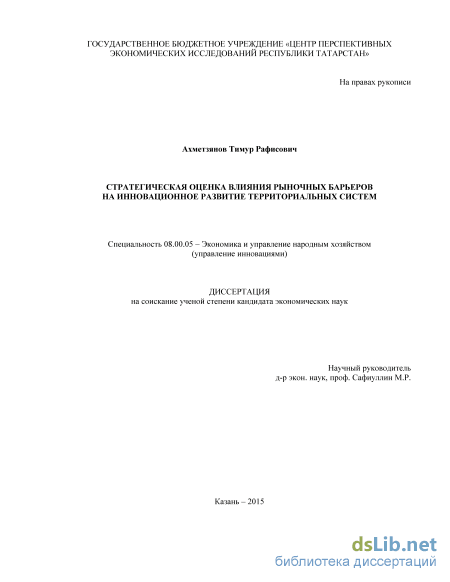 ГОСУДАРСТВЕННОЕ БЮДЖЕТНОЕ УЧРЕЖДЕНИЕ «ЦЕНТР ПЕРСПЕКТИВНЫХ ЭКОНОМИЧЕСКИХ ИССЛЕДОВАНИЙ РЕСПУБЛИКИ ТАТАРСТАН»

На правах рукописи

Ахметзянов Тимур Рафисович

СТРАТЕГИЧЕСКАЯ ОЦЕНКА ВЛИЯНИЯ РЫНОЧНЫХ БАРЬЕРОВ НА ИННОВАЦИОННОЕ РАЗВИТИЕ ТЕРРИТОРИАЛЬНЫХ СИСТЕМ

Специальность 08.00.05 – Экономика и управление народным хозяйством (управление инновациями)

ДИССЕРТАЦИЯ
на соискание ученой степени кандидата экономических наук

Научный руководитель
д-р экон. наук, проф. Сафиуллин М.Р.

Казань – 2015

dsLib.net
библиотека диссертаций